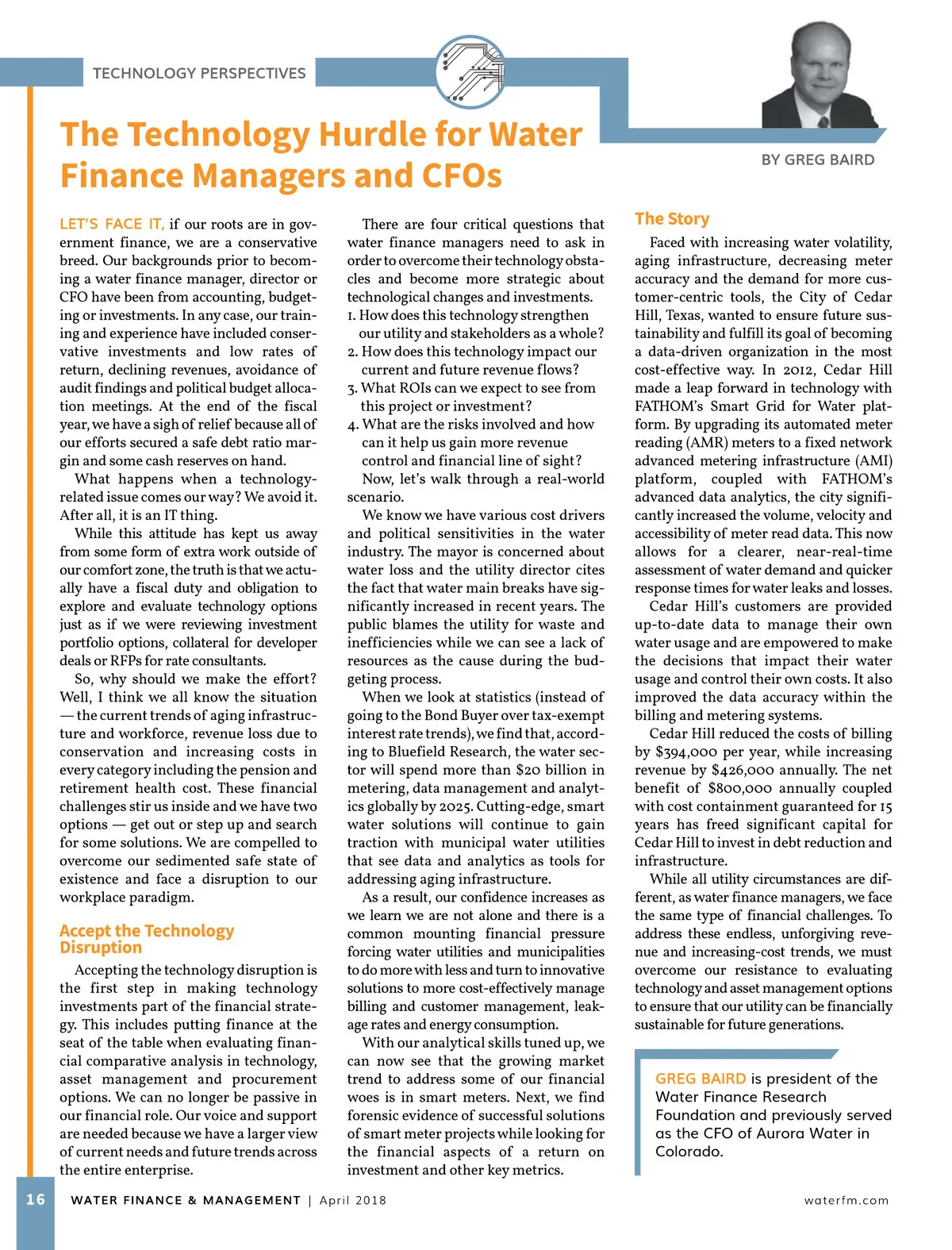 TECHNOLOGY PERSPECTIVES

The Technology Hurdle for Water Finance Managers and CFOs

BY GREG BAIRD

LET'S FACE IT, if our roots are in government finance, we are a conservative breed. Our backgrounds prior to becoming a water finance manager, director or CFO have been from accounting, budgeting or investments. In any case, our training and experience have included conservative investments and low rates of return, declining revenues, avoidance of audit findings and political budget allocation meetings. At the end of the fiscal year, we have a sigh of relief because all of our efforts secured a safe debt ratio margin and some cash reserves on hand.

What happens when a technology-related issue comes our way? We avoid it. After all, it is an IT thing.

While this attitude has kept us away from some form of extra work outside of our comfort zone, the truth is that we actually have a fiscal duty and obligation to explore and evaluate technology options just as if we were reviewing investment portfolio options, collateral for developer deals or RFPs for rate consultants.

So, why should we make the effort? Well, I think we all know the situation — the current trends of aging infrastructure and workforce, revenue loss due to conservation and increasing costs in every category including the pension and retirement health cost. These financial challenges stir us inside and we have two options — get out or step up and search for some solutions. We are compelled to overcome our sedimented safe state of existence and face a disruption to our workplace paradigm.

Accept the Technology Disruption

Accepting the technology disruption is the first step in making technology investments part of the financial strategy. This includes putting finance at the seat of the table when evaluating financial comparative analysis in technology, asset management and procurement options. We can no longer be passive in our financial role. Our voice and support are needed because we have a larger view of current needs and future trends across the entire enterprise.

There are four critical questions that water finance managers need to ask in order to overcome their technology obstacles and become more strategic about technological changes and investments.
1. How does this technology strengthen our utility and stakeholders as a whole?
2. How does this technology impact our current and future revenue flows?
3. What ROIs can we expect to see from this project or investment?
4. What are the risks involved and how can it help us gain more revenue control and financial line of sight?

Now, let's walk through a real-world scenario.

We know we have various cost drivers and political sensitivities in the water industry. The mayor is concerned about water loss and the utility director cites the fact that water main breaks have significantly increased in recent years. The public blames the utility for waste and inefficiencies while we can see a lack of resources as the cause during the budgeting process.

When we look at statistics (instead of going to the Bond Buyer over tax-exempt interest rate trends), we find that, according to Bluefield Research, the water sector will spend more than $20 billion in metering, data management and analytics globally by 2025. Cutting-edge, smart water solutions will continue to gain traction with municipal water utilities that see data and analytics as tools for addressing aging infrastructure.

As a result, our confidence increases as we learn we are not alone and there is a common mounting financial pressure forcing water utilities and municipalities to do more with less and turn to innovative solutions to more cost-effectively manage billing and customer management, leakage rates and energy consumption.

With our analytical skills tuned up, we can now see that the growing market trend to address some of our financial woes is in smart meters. Next, we find forensic evidence of successful solutions of smart meter projects while looking for the financial aspects of a return on investment and other key metrics.

The Story

Faced with increasing water volatility, aging infrastructure, decreasing meter accuracy and the demand for more customer-centric tools, the City of Cedar Hill, Texas, wanted to ensure future sustainability and fulfill its goal of becoming a data-driven organization in the most cost-effective way. In 2012, Cedar Hill made a leap forward in technology with FATHOM's Smart Grid for Water platform. By upgrading its automated meter reading (AMR) meters to a fixed network advanced metering infrastructure (AMI) platform, coupled with FATHOM's advanced data analytics, the city significantly increased the volume, velocity and accessibility of meter read data. This now allows for a clearer, near-real-time assessment of water demand and quicker response times for water leaks and losses.

Cedar Hill's customers are provided up-to-date data to manage their own water usage and are empowered to make the decisions that impact their water usage and control their own costs. It also improved the data accuracy within the billing and metering systems.

Cedar Hill reduced the costs of billing by $394,000 per year, while increasing revenue by $426,000 annually. The net benefit of $800,000 annually coupled with cost containment guaranteed for 15 years has freed significant capital for Cedar Hill to invest in debt reduction and infrastructure.

While all utility circumstances are different, as water finance managers, we face the same type of financial challenges. To address these endless, unforgiving revenue and increasing-cost trends, we must overcome our resistance to evaluating technology and asset management options to ensure that our utility can be financially sustainable for future generations.

GREG BAIRD is president of the Water Finance Research Foundation and previously served as the CFO of Aurora Water in Colorado.

16 WATER FINANCE & MANAGEMENT | April 2018 waterfm.com